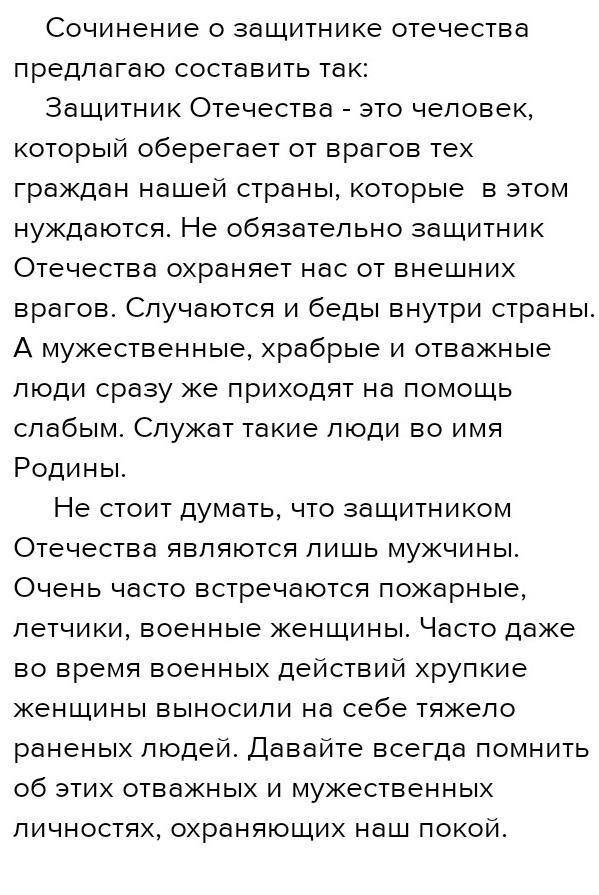 Сочинение о защитнике отечества предлагаю составить так:

Защитник Отечества - это человек, который оберегает от врагов тех граждан нашей страны, которые в этом нуждаются. Не обязательно защитник Отечества охраняет нас от внешних врагов. Случаются и беды внутри страны. А мужественные, храбрые и отважные люди сразу же приходят на помощь слабым. Служат такие люди во имя Родины.

Не стоит думать, что защитником Отечества являются лишь мужчины. Очень часто встречаются пожарные, летчики, военные женщины. Часто даже во время военных действий хрупкие женщины выносили на себе тяжело раненых людей. Давайте всегда помнить об этих отважных и мужественных личностях, охраняющих наш покой.